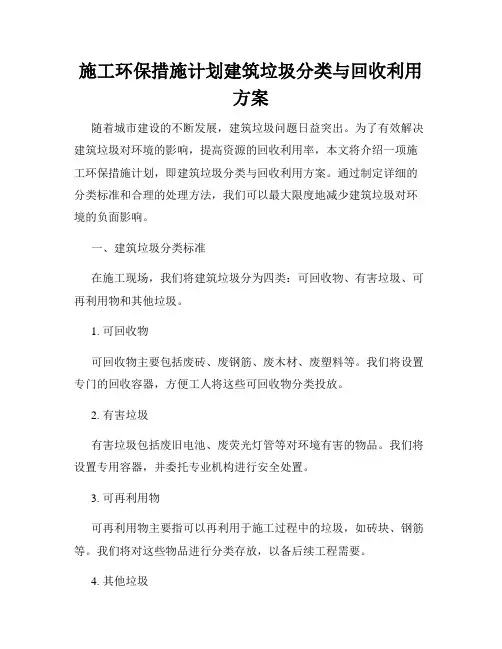 施工环保措施计划建筑垃圾分类与回收利用方案

随着城市建设的不断发展，建筑垃圾问题日益突出。为了有效解决建筑垃圾对环境的影响，提高资源的回收利用率，本文将介绍一项施工环保措施计划，即建筑垃圾分类与回收利用方案。通过制定详细的分类标准和合理的处理方法，我们可以最大限度地减少建筑垃圾对环境的负面影响。

一、建筑垃圾分类标准

在施工现场，我们将建筑垃圾分为四类：可回收物、有害垃圾、可再利用物和其他垃圾。

1. 可回收物

可回收物主要包括废砖、废钢筋、废木材、废塑料等。我们将设置专门的回收容器，方便工人将这些可回收物分类投放。

2. 有害垃圾

有害垃圾包括废旧电池、废荧光灯管等对环境有害的物品。我们将设置专用容器，并委托专业机构进行安全处置。

3. 可再利用物

可再利用物主要指可以再利用于施工过程中的垃圾，如砖块、钢筋等。我们将对这些物品进行分类存放，以备后续工程需要。

4. 其他垃圾